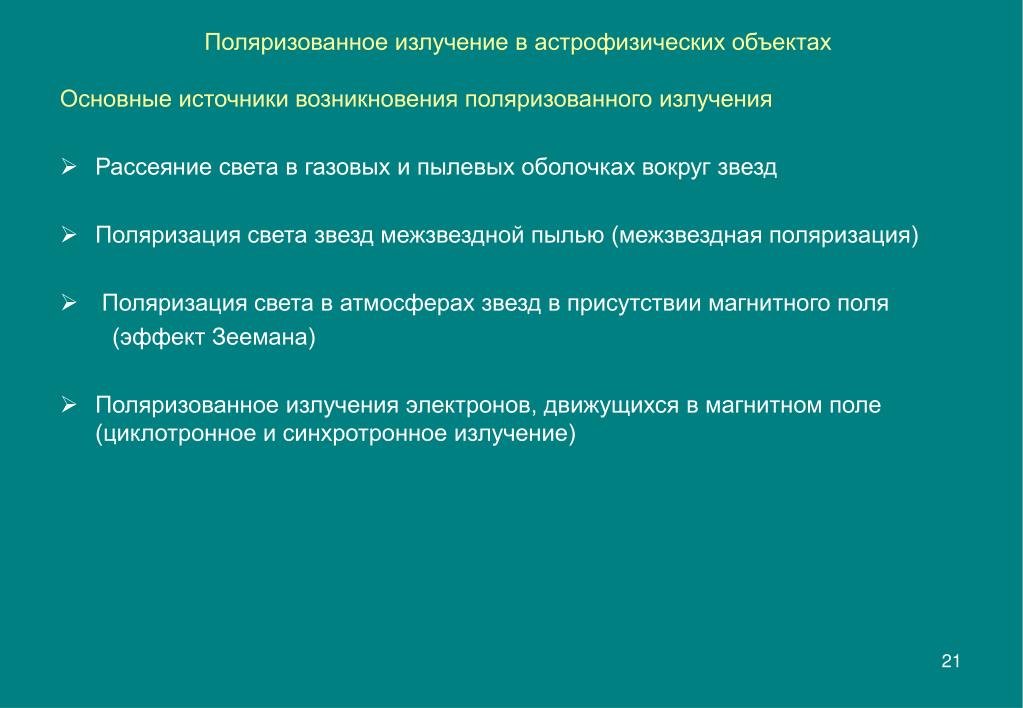 Поляризованное излучение в астрофизических объектах

Основные источники возникновения поляризованного излучения

➢ Рассеяние света в газовых и пылевых оболочках вокруг звезд

➢ Поляризация света звезд межзвездной пылью (межзвездная поляризация)

➢ Поляризация света в атмосферах звезд в присутствии магнитного поля (эффект Зеемана)

➢ Поляризованное излучения электронов, движущихся в магнитном поле (циклотронное и синхротронное излучение)

21